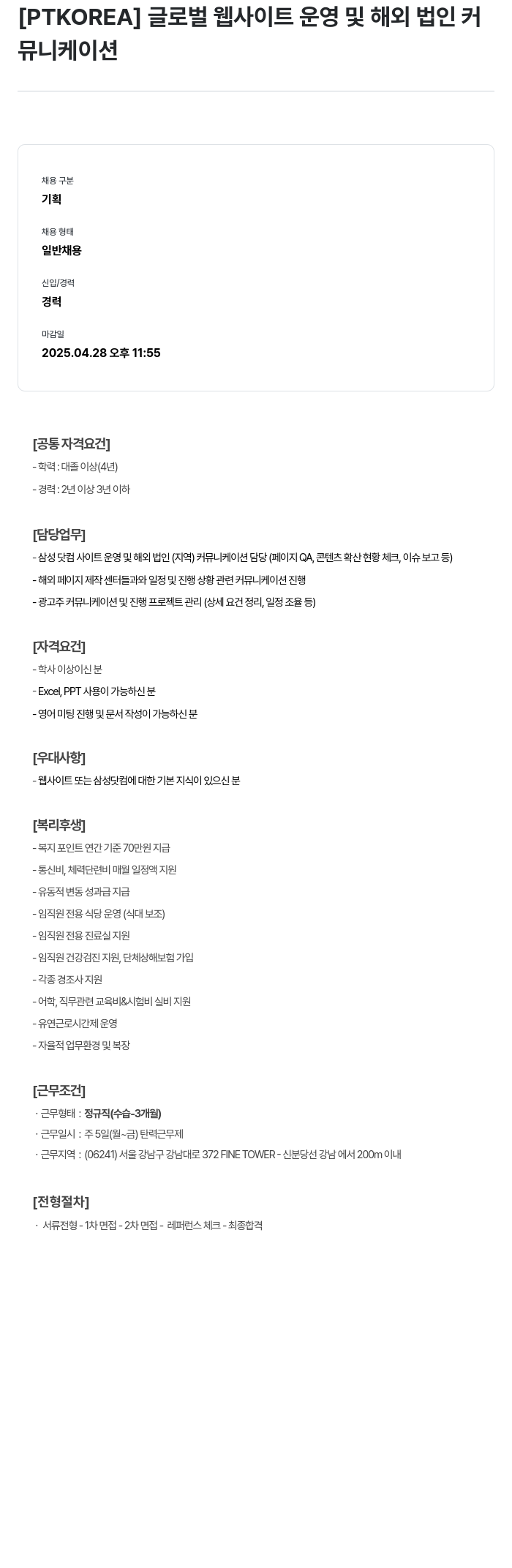 [PTKOREA] 글로벌 웹사이트 운영 및 해외 법인 커뮤니케이션

채용 구분
기획

채용 형태
일반채용

신입/경력
경력

마감일
2025.04.28 오후 11:55

[공통 자격요건]
- 학력 : 대졸 이상(4년)
- 경력 : 2년 이상 3년 이하

[담당업무]
- 삼성 닷컴 사이트 운영 및 해외 법인 (지역) 커뮤니케이션 담당 (페이지 QA, 콘텐츠 확산 현황 체크, 이슈 보고 등)
- 해외 페이지 제작 센터들과와 일정 및 진행 상황 관련 커뮤니케이션 진행
- 광고주 커뮤니케이션 및 진행 프로젝트 관리 (상세 요건 정리, 일정 조율 등)

[자격요건]
- 학사 이상이신 분
- Excel, PPT 사용이 가능하신 분
- 영어 미팅 진행 및 문서 작성이 가능하신 분

[우대사항]
- 웹사이트 또는 삼성닷컴에 대한 기본 지식이 있으신 분

[복리후생]
- 복지 포인트 연간 기준 70만원 지급
- 통신비, 체력단련비 매월 일정액 지원
- 유동적 변동 성과급 지급
- 임직원 전용 식당 운영 (식대 보조)
- 임직원 전용 진료실 지원
- 임직원 건강검진 지원, 단체상해보험 가입
- 각종 경조사 지원
- 어학, 직무관련 교육비&시험비 실비 지원
- 유연근로시간제 운영
- 자율적 업무환경 및 복장

[근무조건]
· 근무형태 : 정규직(수습-3개월)
· 근무일시 : 주 5일(월~금) 탄력근무제
· 근무지역 : (06241) 서울 강남구 강남대로 372 FINE TOWER - 신분당선 강남 에서 200m 이내

[전형절차]
· 서류전형 - 1차 면접 - 2차 면접 - 레퍼런스 체크 - 최종합격